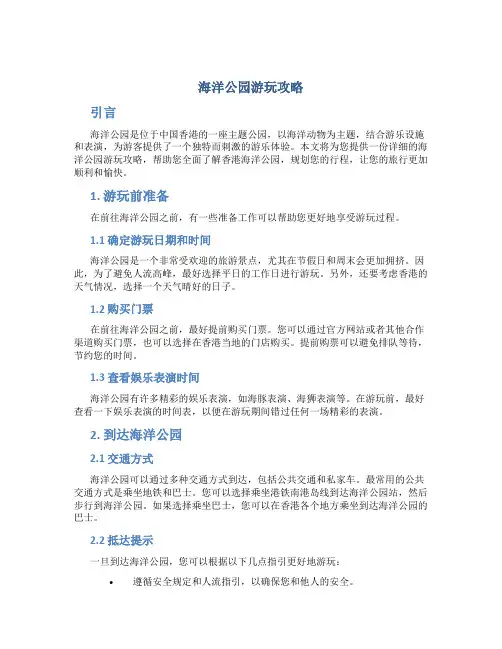 海洋公园游玩攻略

引言

海洋公园是位于中国香港的一座主题公园，以海洋动物为主题，结合游乐设施和表演，为游客提供了一个独特而刺激的游乐体验。本文将为您提供一份详细的海洋公园游玩攻略，帮助您全面了解香港海洋公园，规划您的行程，让您的旅行更加顺利和愉快。

1. 游玩前准备

在前往海洋公园之前，有一些准备工作可以帮助您更好地享受游玩过程。

1.1 确定游玩日期和时间

海洋公园是一个非常受欢迎的旅游景点，尤其在节假日和周末会更加拥挤。因此，为了避免人流高峰，最好选择平日的工作日进行游玩。另外，还要考虑香港的天气情况，选择一个天气晴好的日子。

1.2 购买门票

在前往海洋公园之前，最好提前购买门票。您可以通过官方网站或者其他合作渠道购买门票，也可以选择在香港当地的门店购买。提前购票可以避免排队等待，节约您的时间。

1.3 查看娱乐表演时间

海洋公园有许多精彩的娱乐表演，如海豚表演、海狮表演等。在游玩前，最好查看一下娱乐表演的时间表，以便在游玩期间错过任何一场精彩的表演。

2. 到达海洋公园

2.1 交通方式

海洋公园可以通过多种交通方式到达，包括公共交通和私家车。最常用的公共交通方式是乘坐地铁和巴士。您可以选择乘坐港铁南港岛线到达海洋公园站，然后步行到海洋公园。如果选择乘坐巴士，您可以在香港各个地方乘坐到达海洋公园的巴士。

2.2 抵达提示

一旦到达海洋公园，您可以根据以下几点指引更好地游玩：

• 遵循安全规定和人流指引，以确保您和他人的安全。